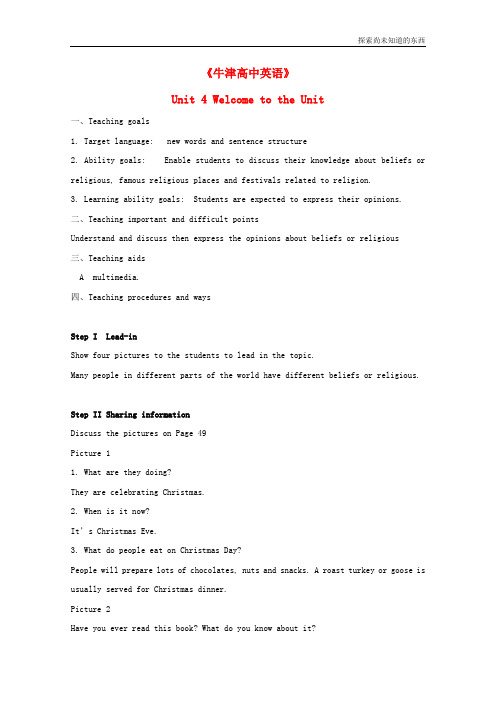 探索尚未知道的东西

《牛津高中英语》

Unit 4 Welcome to the Unit

一、Teaching goals

1. Target language: new words and sentence structure

2. Ability goals: Enable students to discuss their knowledge about beliefs or religious, famous religious places and festivals related to religion.

3. Learning ability goals: Students are expected to express their opinions.

二、Teaching important and difficult points

Understand and discuss then express the opinions about beliefs or religious

三、Teaching aids

A multimedia.

四、Teaching procedures and ways

Step I Lead-in

Show four pictures to the students to lead in the topic.

Many people in different parts of the world have different beliefs or religious.

Step II Sharing information

Discuss the pictures on Page 49

Picture 1

1. What are they doing?

They are celebrating Christmas.

2. When is it now?

It' s Christmas Eve.

3. What do people eat on Christmas Day?

People will prepare lots of chocolates, nuts and snacks. A roast turkey or goose is usually served for Christmas dinner.

Picture 2

Have you ever read this book? What do you know about it?